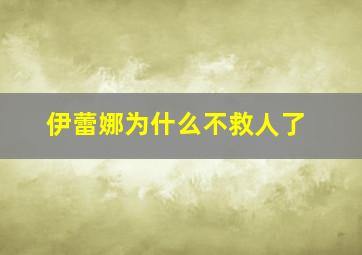 伊蕾娜为什么不救人了